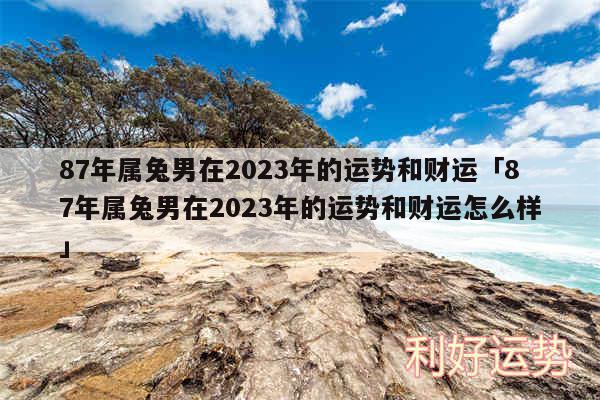 87年属兔男在2023年的运势和财运「87年属兔男在2023年的运势和财运怎么样」

利好运势